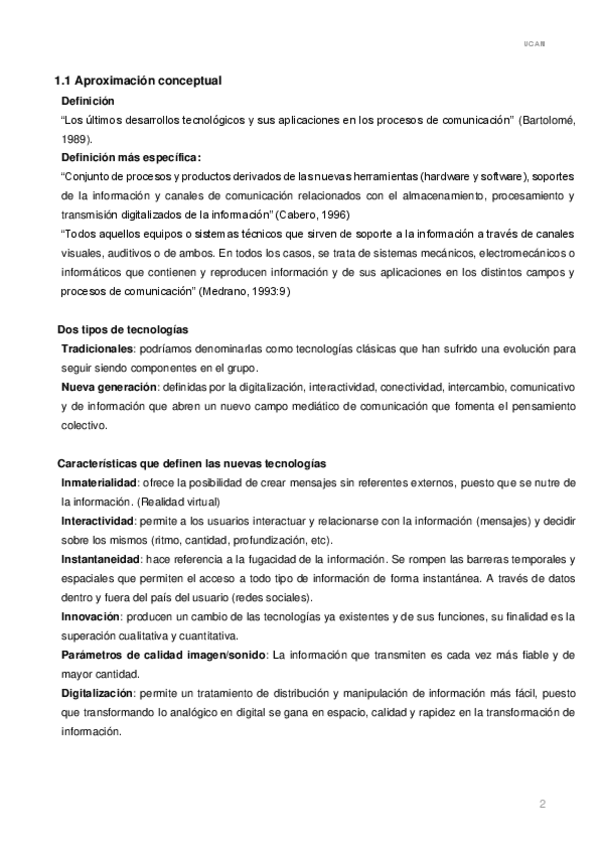 UCAM

1.1 Aproximación conceptual

Definición

"Los últimos desarrollos tecnológicos y sus aplicaciones en los procesos de comunicación" (Bartolomé, 1989).

Definición más específica:

"Conjunto de procesos y productos derivados de las nuevas herramientas (hardware y software), soportes de la información y canales de comunicación relacionados con el almacenamiento, procesamiento y transmisión digitalizados de la información" (Cabero, 1996)

"Todos aquellos equipos o sistemas técnicos que sirven de soporte a la información a través de canales visuales, auditivos o de ambos. En todos los casos, se trata de sistemas mecánicos, electromecánicos o informáticos que contienen y reproducen información y de sus aplicaciones en los distintos campos y procesos de comunicación" (Medrano, 1993:9)

Dos tipos de tecnologías

Tradicionales: podríamos denominarlas como tecnologías clásicas que han sufrido una evolución para seguir siendo componentes en el grupo.

Nueva generación: definidas por la digitalización, interactividad, conectividad, intercambio, comunicativo y de información que abren un nuevo campo mediático de comunicación que fomenta el pensamiento colectivo.

Características que definen las nuevas tecnologías

Inmaterialidad: ofrece la posibilidad de crear mensajes sin referentes externos, puesto que se nutre de la información. (Realidad virtual)

Interactividad: permite a los usuarios interactuar y relacionarse con la información (mensajes) y decidir sobre los mismos (ritmo, cantidad, profundización, etc).

Instantaneidad: hace referencia a la fugacidad de la información. Se rompen las barreras temporales y espaciales que permiten el acceso a todo tipo de información de forma instantánea. A través de datos dentro y fuera del país del usuario (redes sociales).

Innovación: producen un cambio de las tecnologías ya existentes y de sus funciones, su finalidad es la superación cualitativa y cuantitativa.

Parámetros de calidad imagen/sonido: La información que transmiten es cada vez más fiable y de mayor cantidad.

Digitalización: permite un tratamiento de distribución y manipulación de información más fácil, puesto que transformando lo analógico en digital se gana en espacio, calidad y rapidez en la transformación de información.

2